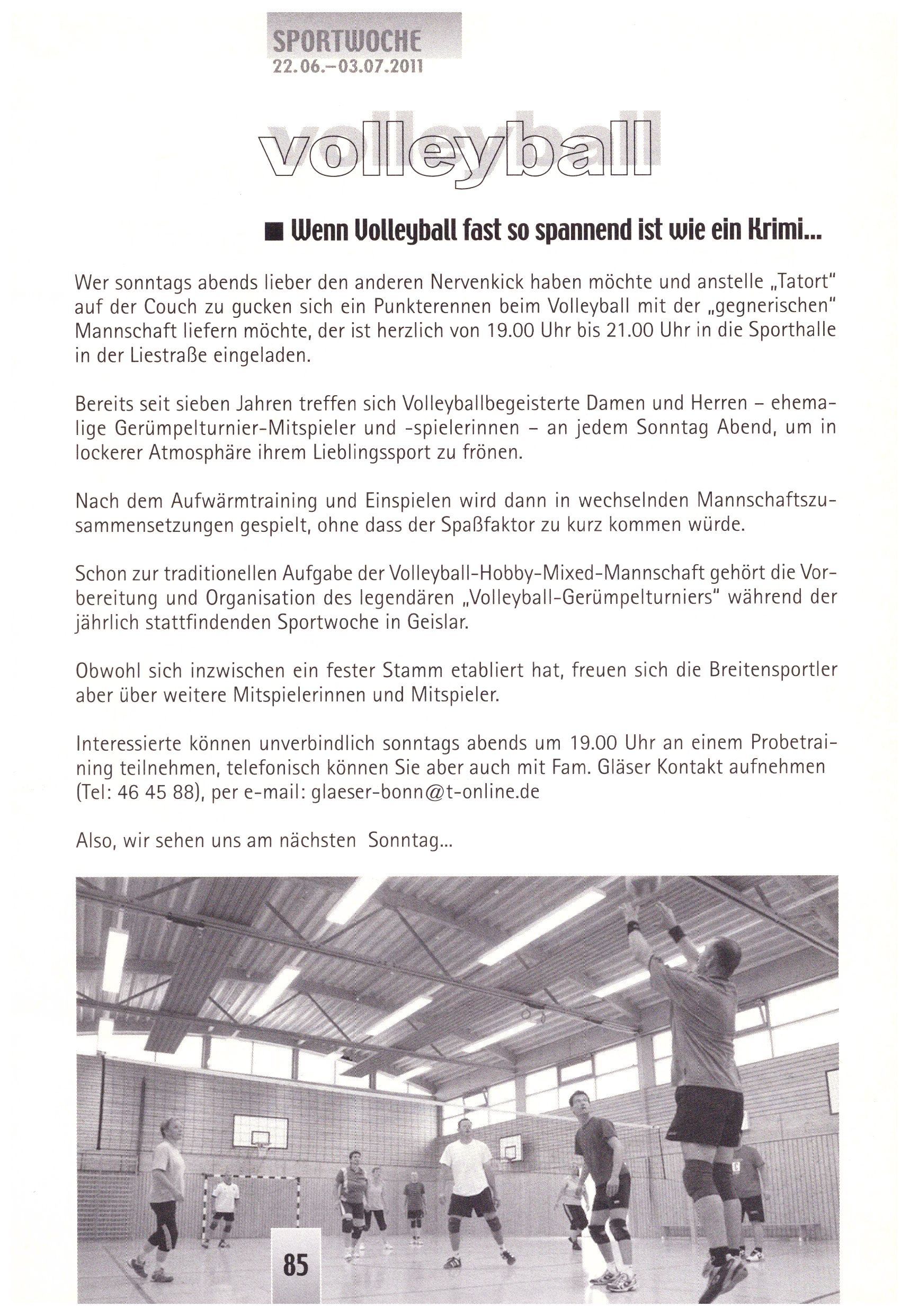 SPORTWOCHE
22.06.–03.07.2011

volleyball

■ Wenn Volleyball fast so spannend ist wie ein Krimi...

Wer sonntags abends lieber den anderen Nervenkick haben möchte und anstelle „Tatort" auf der Couch zu gucken sich ein Punkterennen beim Volleyball mit der „gegnerischen" Mannschaft liefern möchte, der ist herzlich von 19.00 Uhr bis 21.00 Uhr in die Sporthalle in der Liestraße eingeladen.

Bereits seit sieben Jahren treffen sich Volleyballbegeisterte Damen und Herren – ehemalige Gerümpelturnier-Mitspieler und -spielerinnen – an jedem Sonntag Abend, um in lockerer Atmosphäre ihrem Lieblingssport zu frönen.

Nach dem Aufwärmtraining und Einspielen wird dann in wechselnden Mannschaftszusammensetzungen gespielt, ohne dass der Spaßfaktor zu kurz kommen würde.

Schon zur traditionellen Aufgabe der Volleyball-Hobby-Mixed-Mannschaft gehört die Vorbereitung und Organisation des legendären „Volleyball-Gerümpelturniers" während der jährlich stattfindenden Sportwoche in Geislar.

Obwohl sich inzwischen ein fester Stamm etabliert hat, freuen sich die Breitensportler aber über weitere Mitspielerinnen und Mitspieler.

Interessierte können unverbindlich sonntags abends um 19.00 Uhr an einem Probetraining teilnehmen, telefonisch können Sie aber auch mit Fam. Gläser Kontakt aufnehmen (Tel: 46 45 88), per e-mail: glaeser-bonn@t-online.de

Also, wir sehen uns am nächsten Sonntag...

85